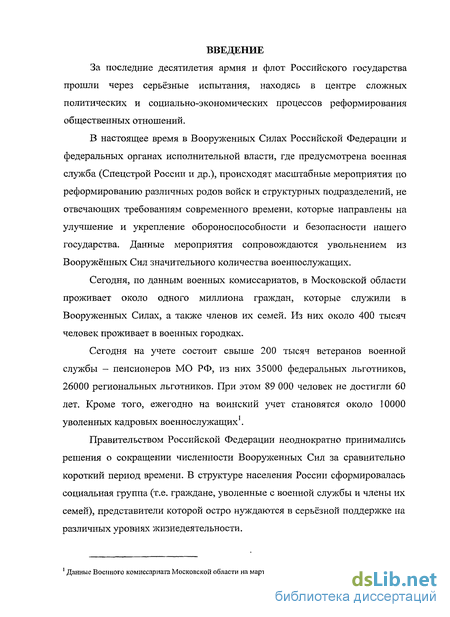 ВВЕДЕНИЕ

За последние десятилетия армия и флот Российского государства прошли через серьёзные испытания, находясь в центре сложных политических и социально-экономических процессов реформирования общественных отношений.

В настоящее время в Вооруженных Силах Российской Федерации и федеральных органах исполнительной власти, где предусмотрена военная служба (Спецстрой России и др.), происходят масштабные мероприятия по реформированию различных родов войск и структурных подразделений, не отвечающих требованиям современного времени, которые направлены на улучшение и укрепление обороноспособности и безопасности нашего государства. Данные мероприятия сопровождаются увольнением из Вооружённых Сил значительного количества военнослужащих.

Сегодня, по данным военных комиссариатов, в Московской области проживает около одного миллиона граждан, которые служили в Вооруженных Силах, а также членов их семей. Из них около 400 тысяч человек проживает в военных городках.

Сегодня на учете состоит свыше 200 тысяч ветеранов военной службы – пенсионеров МО РФ, из них 35000 федеральных льготников, 26000 региональных льготников. При этом 89 000 человек не достигли 60 лет. Кроме того, ежегодно на воинский учет становятся около 10000 уволенных кадровых военнослужащих$^1$.

Правительством Российской Федерации неоднократно принимались решения о сокращении численности Вооруженных Сил за сравнительно короткий период времени. В структуре населения России сформировалась социальная группа (т.е. граждане, уволенные с военной службы и члены их семей), представители которой остро нуждаются в серьёзной поддержке на различных уровнях жизнедеятельности.

$^1$ Данные Военного комиссариата Московской области на март

dsLib.net
библиотека диссертаций